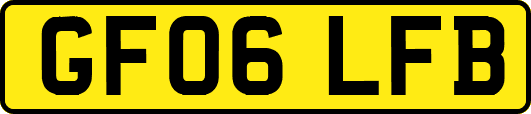 GF06 LFB